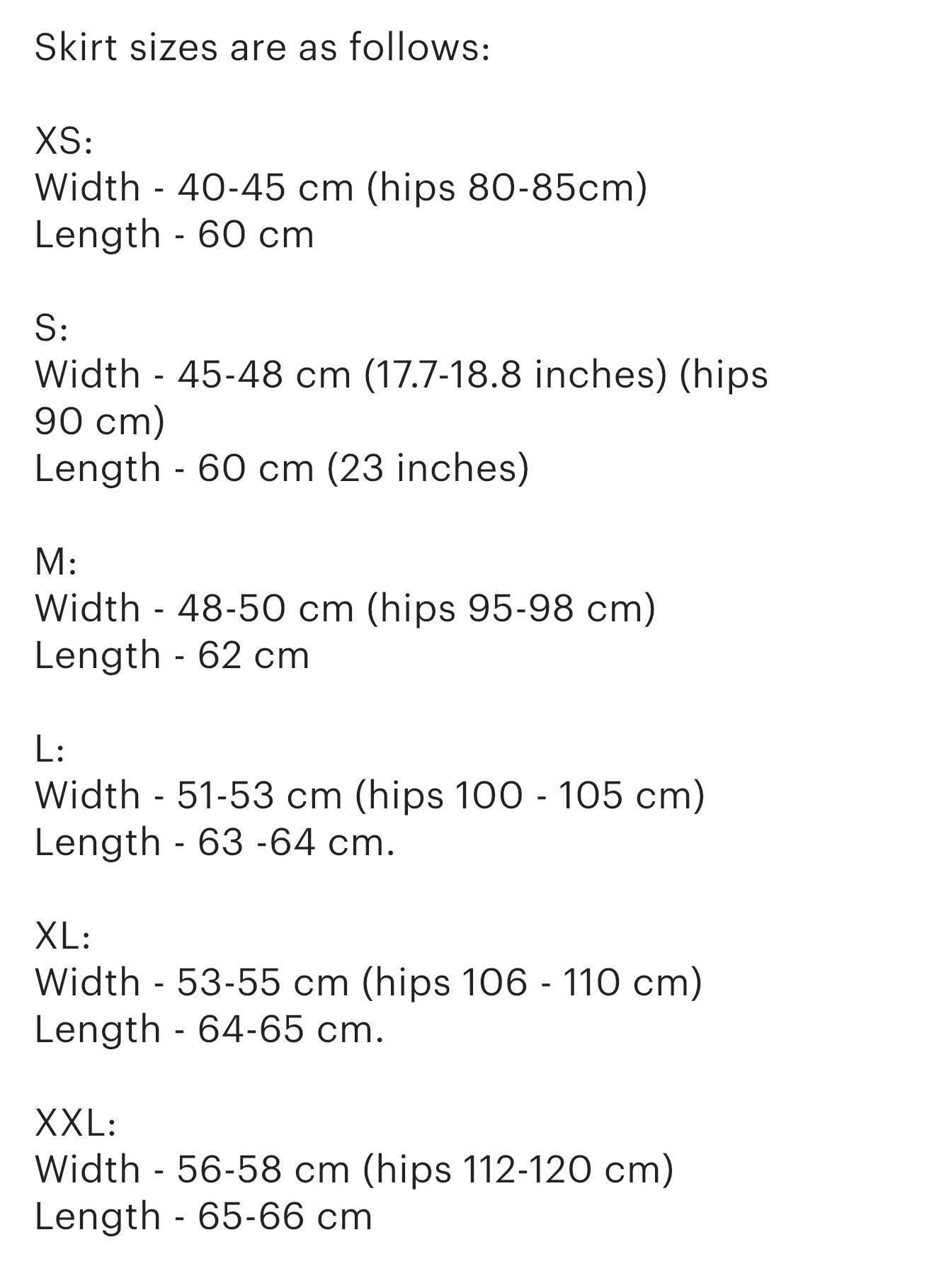 Skirt sizes are as follows:

XS:
Width - 40-45 cm (hips 80-85cm)
Length - 60 cm

S:
Width - 45-48 cm (17.7-18.8 inches) (hips 90 cm)
Length - 60 cm (23 inches)

M:
Width - 48-50 cm (hips 95-98 cm)
Length - 62 cm

L:
Width - 51-53 cm (hips 100 - 105 cm)
Length - 63 -64 cm.

XL:
Width - 53-55 cm (hips 106 - 110 cm)
Length - 64-65 cm.

XXL:
Width - 56-58 cm (hips 112-120 cm)
Length - 65-66 cm